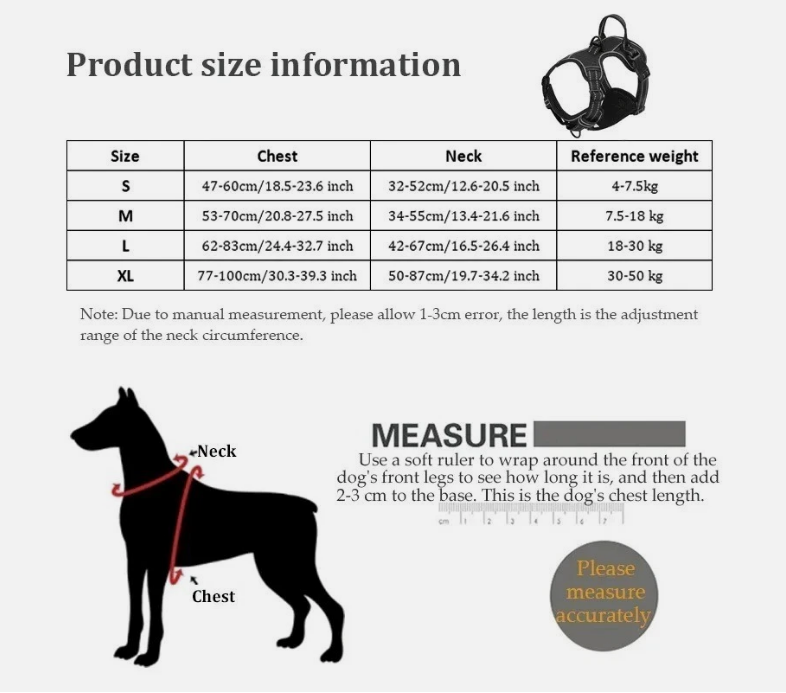 Product size information

| Size | Chest | Neck | Reference weight |
|---|---|---|---|
| S | 47-60cm/18.5-23.6 inch | 32-52cm/12.6-20.5 inch | 4-7.5kg |
| M | 53-70cm/20.8-27.5 inch | 34-55cm/13.4-21.6 inch | 7.5-18 kg |
| L | 62-83cm/24.4-32.7 inch | 42-67cm/16.5-26.4 inch | 18-30 kg |
| XL | 77-100cm/30.3-39.3 inch | 50-87cm/19.7-34.2 inch | 30-50 kg |

Note: Due to manual measurement, please allow 1-3cm error, the length is the adjustment range of the neck circumference.

Neck

Chest

MEASURE

Use a soft ruler to wrap around the front of the dog's front legs to see how long it is, and then add 2-3 cm to the base. This is the dog's chest length.

cm 1 2 3 4 5 6 7

Please measure accurately